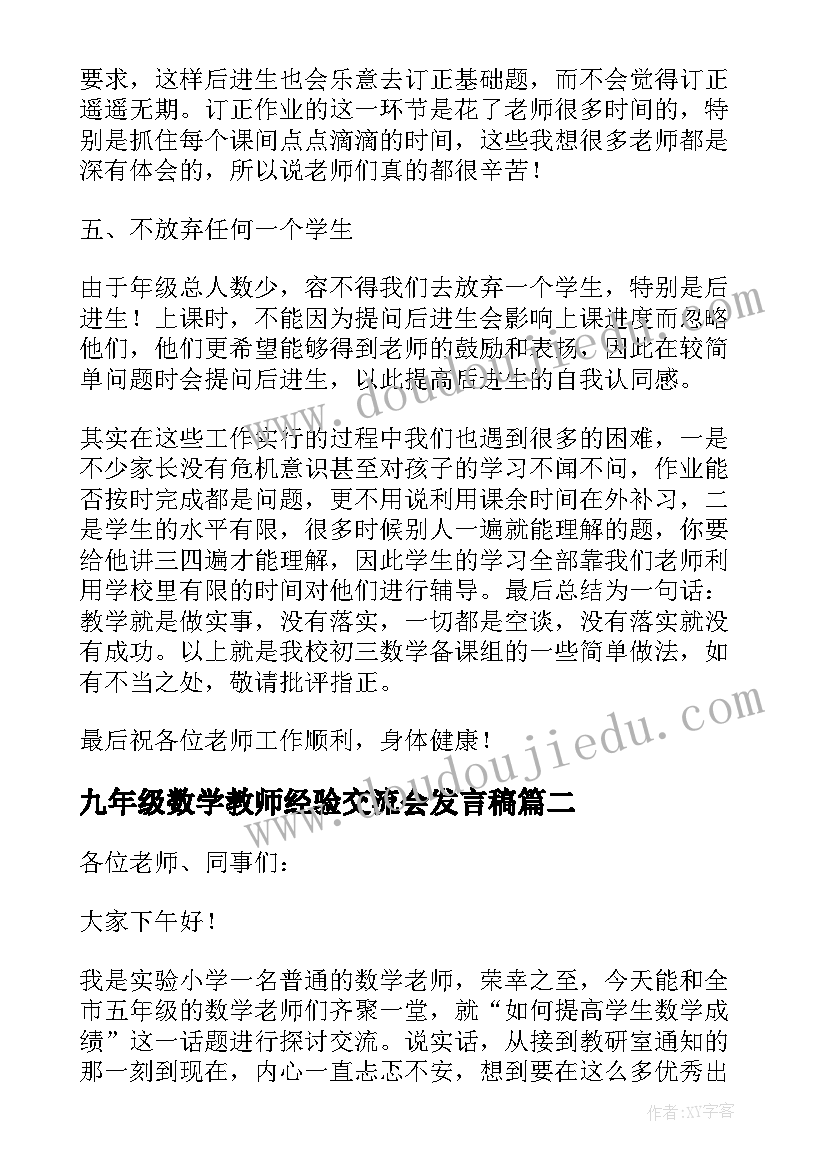 要求，这样后进生也会乐意去订正基础题，而不会觉得订正遥遥无期。订正作业的这一环节是花了老师很多时间的，特别是抓住每个课间点点滴滴的时间，这些我想很多老师都是深有体会的，所以说老师们真的都很辛苦！

五、不放弃任何一个学生

由于年级总人数少，容不得我们去放弃一个学生，特别是后进生！上课时，不能因为提问后进生会影响上课进度而忽略他们，他们更希望能够得到老师的鼓励和表扬，因此在较简单问题时会提问后进生，以此提高后进生的自我认同感。

其实在这些工作实行的过程中我们也遇到很多的困难，一是不少家长没有危机意识甚至对孩子的学习不闻不问，作业能否按时完成都是问题，更不用说利用课余时间在外补习，二是学生的水平有限，很多时候别人一遍就能理解的题，你要给他讲三四遍才能理解，因此学生的学习全部靠我们老师利用学校里有限的时间对他们进行辅导。最后总结为一句话：教学就是做实事，没有落实，一切都是空谈，没有落实就没有成功。以上就是我校初三数学备课组的一些简单做法，如有不当之处，敬请批评指正。

最后祝各位老师工作顺利，身体健康！

九年级数学教师经验交流会发言稿篇二

各位老师、同事们：

大家下午好！

我是实验小学一名普通的数学老师，荣幸之至，今天能和全市五年级的数学老师们齐聚一堂，就“如何提高学生数学成绩”这一话题进行探讨交流。说实话，从接到教研室通知的那一刻到现在，内心一直忐忑不安，想到要在这么多优秀出

www.doudoujiedu.com

作者：XY字客